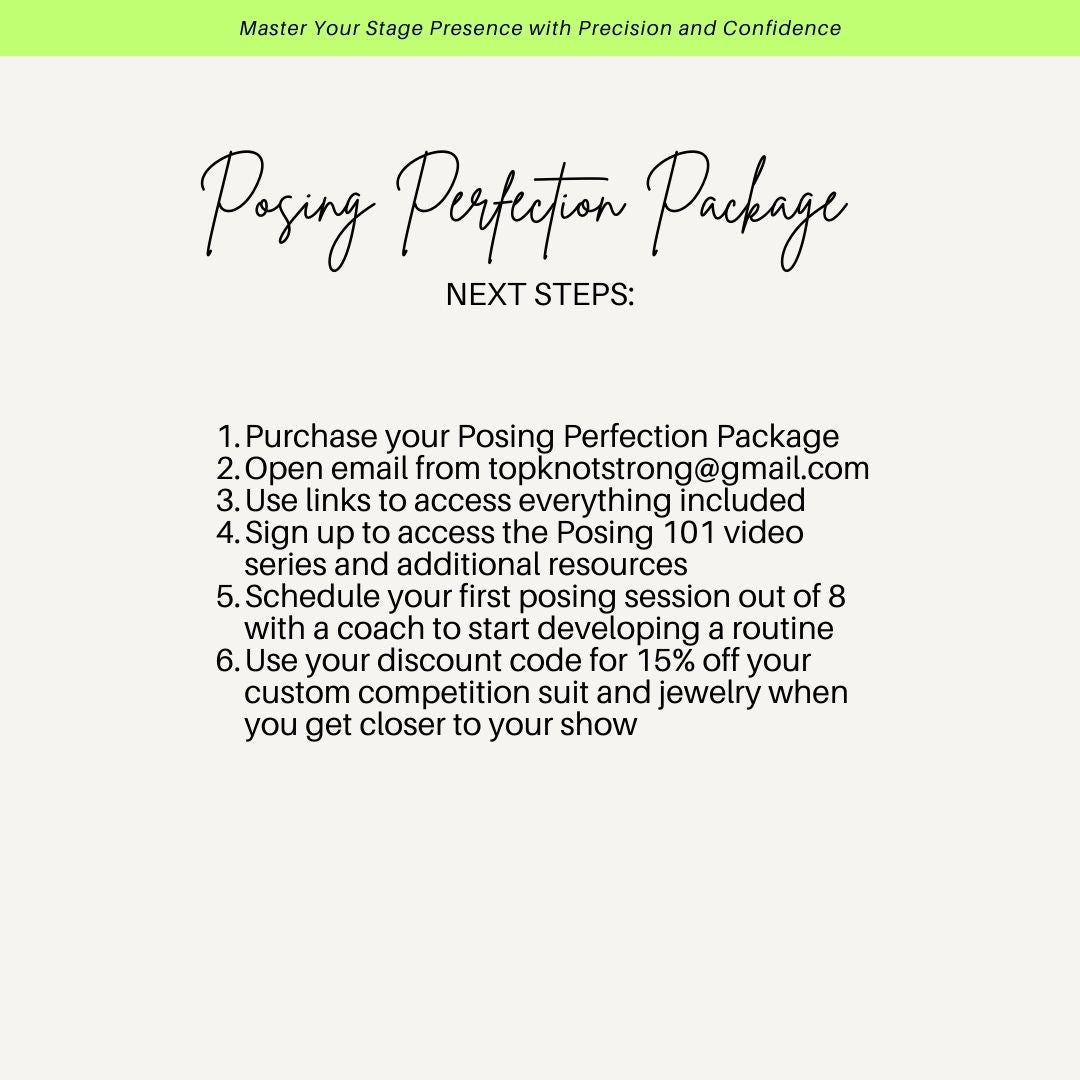 Master Your Stage Presence with Precision and Confidence

Posing Perfection Package

NEXT STEPS:

1. Purchase your Posing Perfection Package
2. Open email from topknotstrong@gmail.com
3. Use links to access everything included
4. Sign up to access the Posing 101 video series and additional resources
5. Schedule your first posing session out of 8 with a coach to start developing a routine
6. Use your discount code for 15% off your custom competition suit and jewelry when you get closer to your show